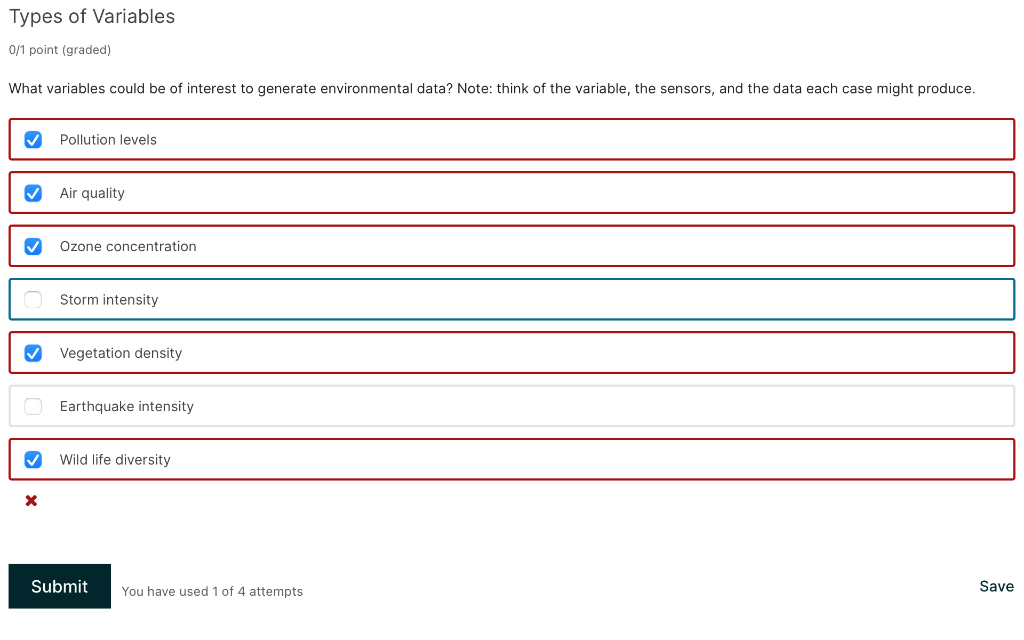 Types of Variables

0/1 point (graded)

What variables could be of interest to generate environmental data? Note: think of the variable, the sensors, and the data each case might produce.

Pollution levels

Air quality

Ozone concentration

Storm intensity

Vegetation density

Earthquake intensity

Wild life diversity

Submit

You have used 1 of 4 attempts

Save